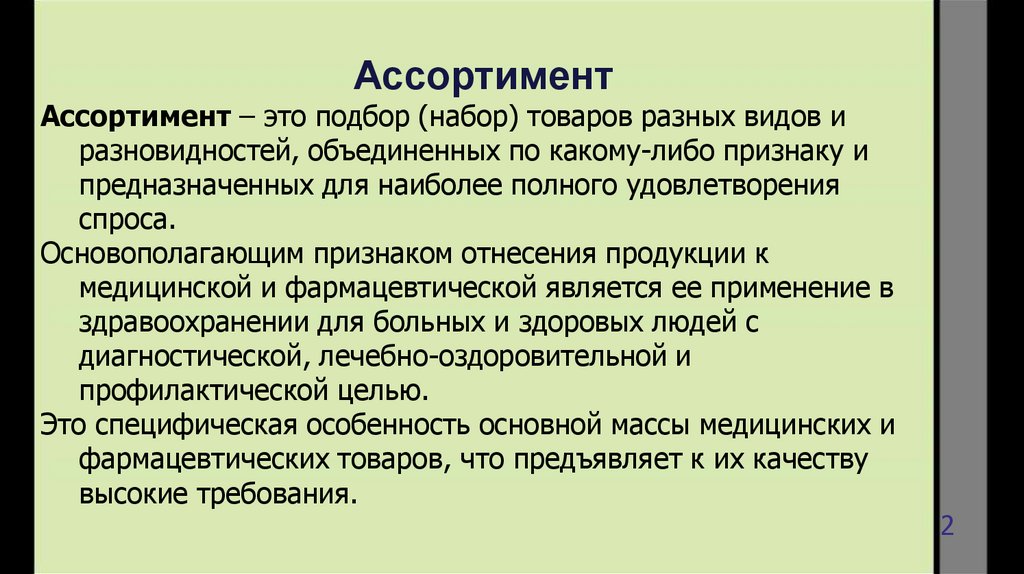 Ассортимент

Ассортимент – это подбор (набор) товаров разных видов и разновидностей, объединенных по какому-либо признаку и предназначенных для наиболее полного удовлетворения спроса.

Основополагающим признаком отнесения продукции к медицинской и фармацевтической является ее применение в здравоохранении для больных и здоровых людей с диагностической, лечебно-оздоровительной и профилактической целью.

Это специфическая особенность основной массы медицинских и фармацевтических товаров, что предъявляет к их качеству высокие требования.

2